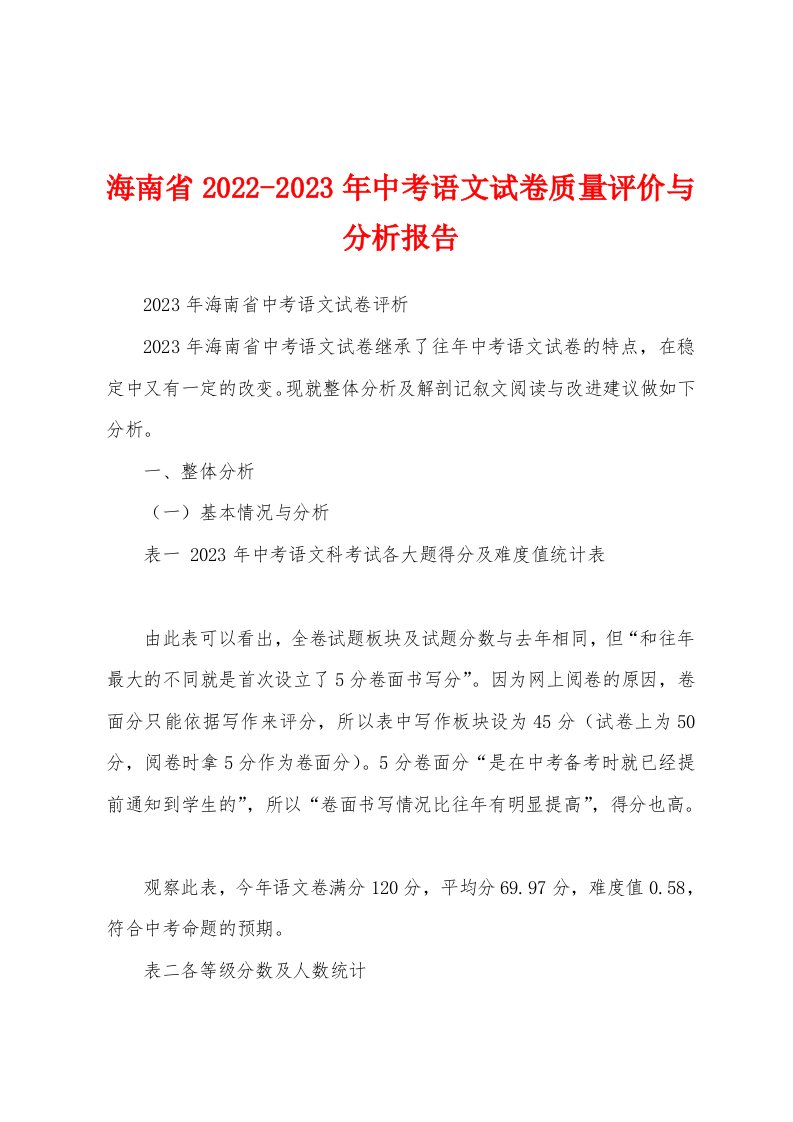 海南省 2022-2023 年中考语文试卷质量评价与分析报告

2023 年海南省中考语文试卷评析

2023 年海南省中考语文试卷继承了往年中考语文试卷的特点，在稳定中又有一定的改变。现就整体分析及解剖记叙文阅读与改进建议做如下分析。

一、整体分析

（一）基本情况与分析

表一 2023 年中考语文科考试各大题得分及难度值统计表

由此表可以看出，全卷试题板块及试题分数与去年相同，但“和往年最大的不同就是首次设立了 5 分卷面书写分”。因为网上阅卷的原因，卷面分只能依据写作来评分，所以表中写作板块设为 45 分（试卷上为 50 分，阅卷时拿 5 分作为卷面分）。5 分卷面分“是在中考备考时就已经提前通知到学生的”，所以“卷面书写情况比往年有明显提高”，得分也高。

观察此表，今年语文卷满分 120 分，平均分 69.97 分，难度值 0.58，符合中考命题的预期。

表二各等级分数及人数统计